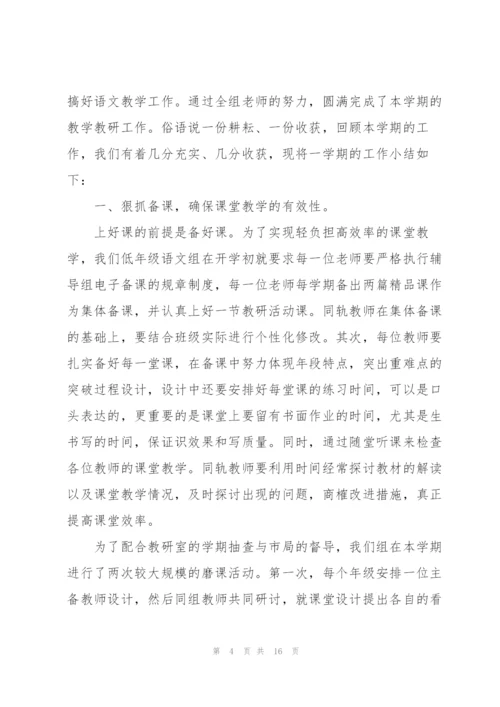 搞好语文教学工作。通过全组老师的努力，圆满完成了本学期的教学教研工作。俗语说一份耕耘、一份收获，回顾本学期的工作，我们有着几分充实、几分收获，现将一学期的工作小结如下：

一、狠抓备课，确保课堂教学的有效性。

上好课的前提是备好课。为了实现轻负担高效率的课堂教学，我们低年级语文组在开学初就要求每一位老师要严格执行辅导组电子备课的规章制度，每一位老师每学期备出两篇精品课作为集体备课，并认真上好一节教研活动课。同轨教师在集体备课的基础上，要结合班级实际进行个性化修改。其次，每位教师要扎实备好每一堂课，在备课中努力体现年段特点，突出重难点的突破过程设计，设计中还要安排好每堂课的练习时间，可以是口头表达的，更重要的是课堂上要留有书面作业的时间，尤其是生书写的时间，保证识效果和写质量。同时，通过随堂听课来检查各位教师的课堂教学。同轨教师要利用时间经常探讨教材的解读以及课堂教学情况，及时探讨出现的问题，商榷改进措施，真正提高课堂效率。

为了配合教研室的学期抽查与市局的督导，我们组在本学期进行了两次较大规模的磨课活动。第一次，每个年级安排一位主备教师设计，然后同组教师共同研讨，就课堂设计提出各自的看

第 4 页 共 16 页